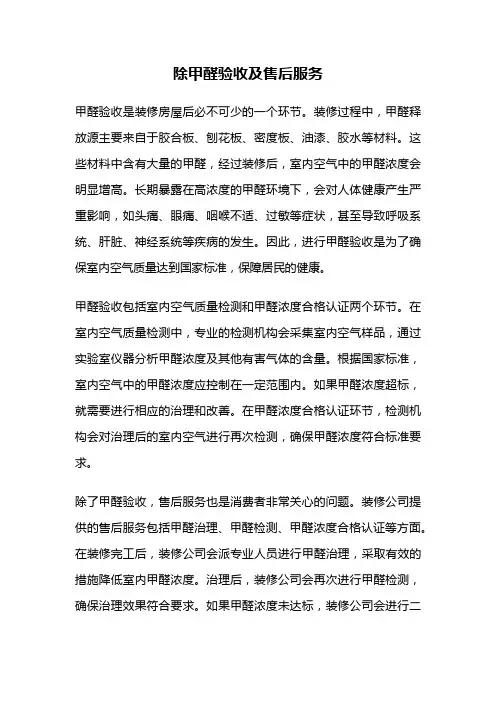 除甲醛验收及售后服务

甲醛验收是装修房屋后必不可少的一个环节。装修过程中，甲醛释放源主要来自于胶合板、刨花板、密度板、油漆、胶水等材料。这些材料中含有大量的甲醛，经过装修后，室内空气中的甲醛浓度会明显增高。长期暴露在高浓度的甲醛环境下，会对人体健康产生严重影响，如头痛、眼痛、咽喉不适、过敏等症状，甚至导致呼吸系统、肝脏、神经系统等疾病的发生。因此，进行甲醛验收是为了确保室内空气质量达到国家标准，保障居民的健康。

甲醛验收包括室内空气质量检测和甲醛浓度合格认证两个环节。在室内空气质量检测中，专业的检测机构会采集室内空气样品，通过实验室仪器分析甲醛浓度及其他有害气体的含量。根据国家标准，室内空气中的甲醛浓度应控制在一定范围内。如果甲醛浓度超标，就需要进行相应的治理和改善。在甲醛浓度合格认证环节，检测机构会对治理后的室内空气进行再次检测，确保甲醛浓度符合标准要求。

除了甲醛验收，售后服务也是消费者非常关心的问题。装修公司提供的售后服务包括甲醛治理、甲醛检测、甲醛浓度合格认证等方面。在装修完工后，装修公司会派专业人员进行甲醛治理，采取有效的措施降低室内甲醛浓度。治理后，装修公司会再次进行甲醛检测，确保治理效果符合要求。如果甲醛浓度未达标，装修公司会进行二